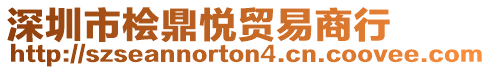 深圳市桧鼎悦贸易商行
http://szseannorton4.cn.coovee.com